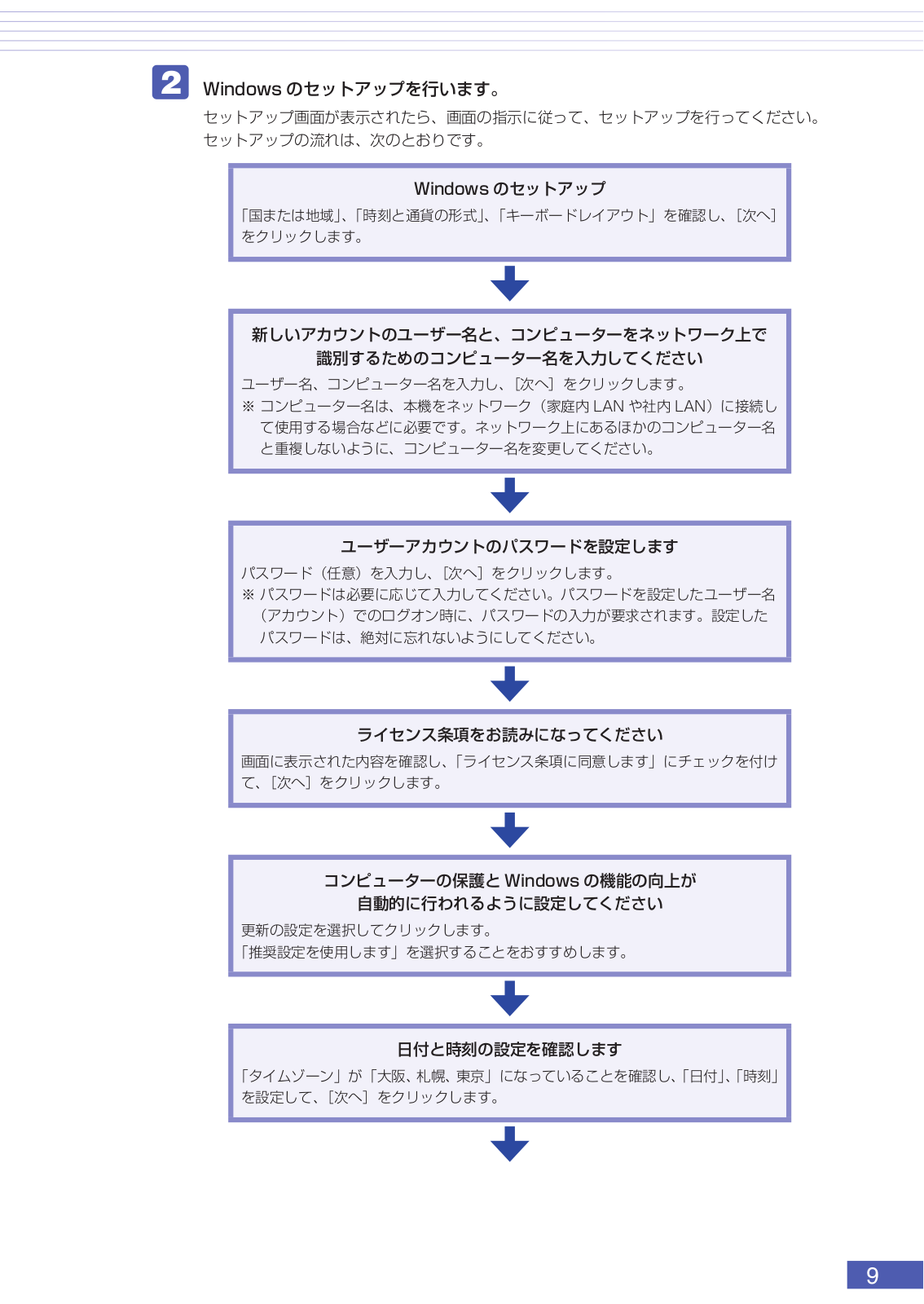 2 Windows のセットアップを行います。

セットアップ画面が表示されたら、画面の指示に従って、セットアップを行ってください。セットアップの流れは、次のとおりです。

Windows のセットアップ

「国または地域」、「時刻と通貨の形式」、「キーボードレイアウト」を確認し、［次へ］をクリックします。

新しいアカウントのユーザー名と、コンピューターをネットワーク上で識別するためのコンピューター名を入力してください

ユーザー名、コンピューター名を入力し、［次へ］をクリックします。

※ コンピューター名は、本機をネットワーク（家庭内 LAN や社内 LAN）に接続して使用する場合などに必要です。ネットワーク上にあるほかのコンピューター名と重複しないように、コンピューター名を変更してください。

ユーザーアカウントのパスワードを設定します

パスワード（任意）を入力し、［次へ］をクリックします。

※ パスワードは必要に応じて入力してください。パスワードを設定したユーザー名（アカウント）でのログオン時に、パスワードの入力が要求されます。設定したパスワードは、絶対に忘れないようにしてください。

ライセンス条項をお読みになってください

画面に表示された内容を確認し、「ライセンス条項に同意します」にチェックを付けて、［次へ］をクリックします。

コンピューターの保護と Windows の機能の向上が自動的に行われるように設定してください

更新の設定を選択してクリックします。
「推奨設定を使用します」を選択することをおすすめします。

日付と時刻の設定を確認します

「タイムゾーン」が「大阪、札幌、東京」になっていることを確認し、「日付」、「時刻」を設定して、［次へ］をクリックします。

9